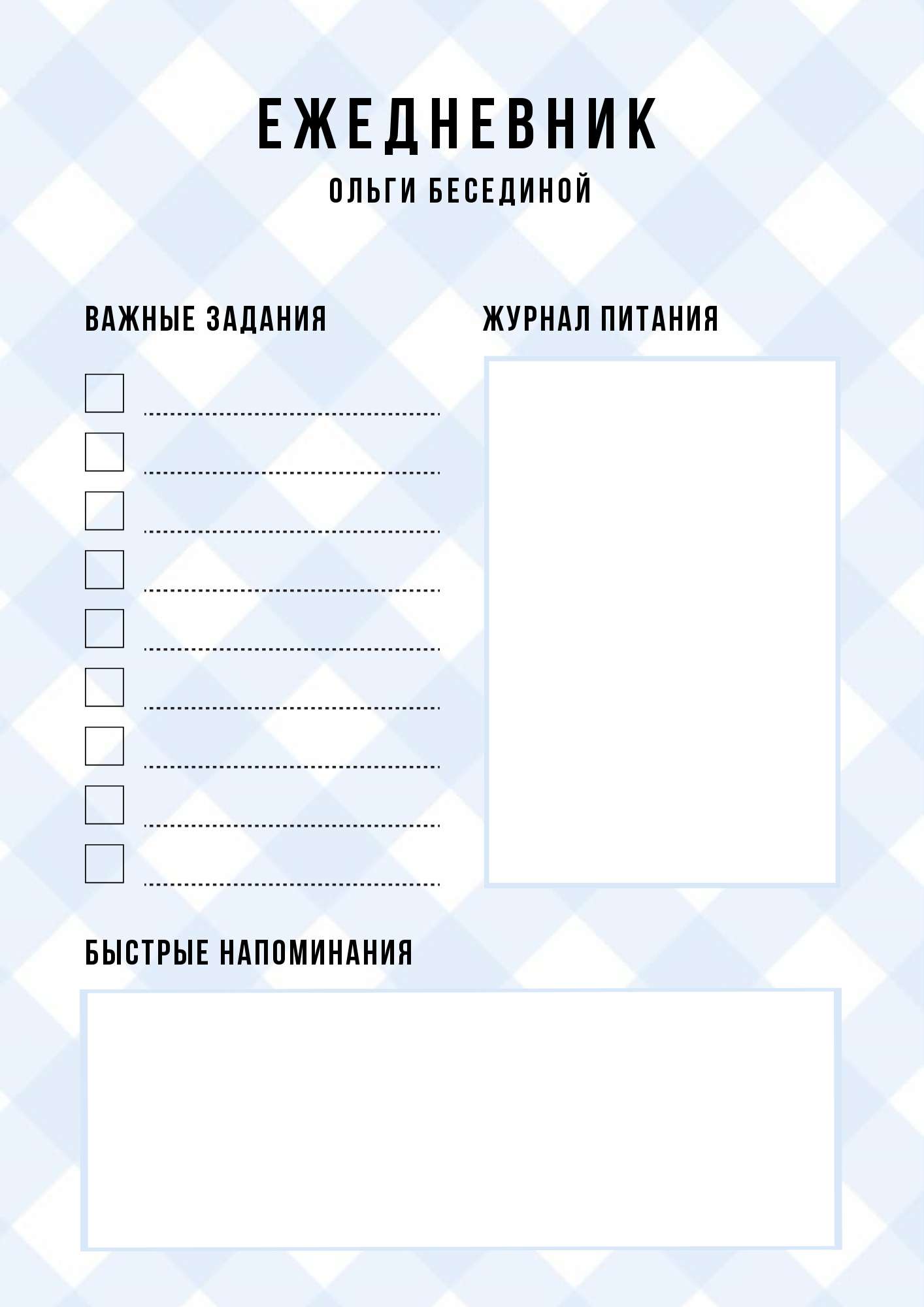 ЕЖЕДНЕВНИК
ОЛЬГИ БЕСЕДИНОЙ

ВАЖНЫЕ ЗАДАНИЯ

ЖУРНАЛ ПИТАНИЯ

БЫСТРЫЕ НАПОМИНАНИЯ